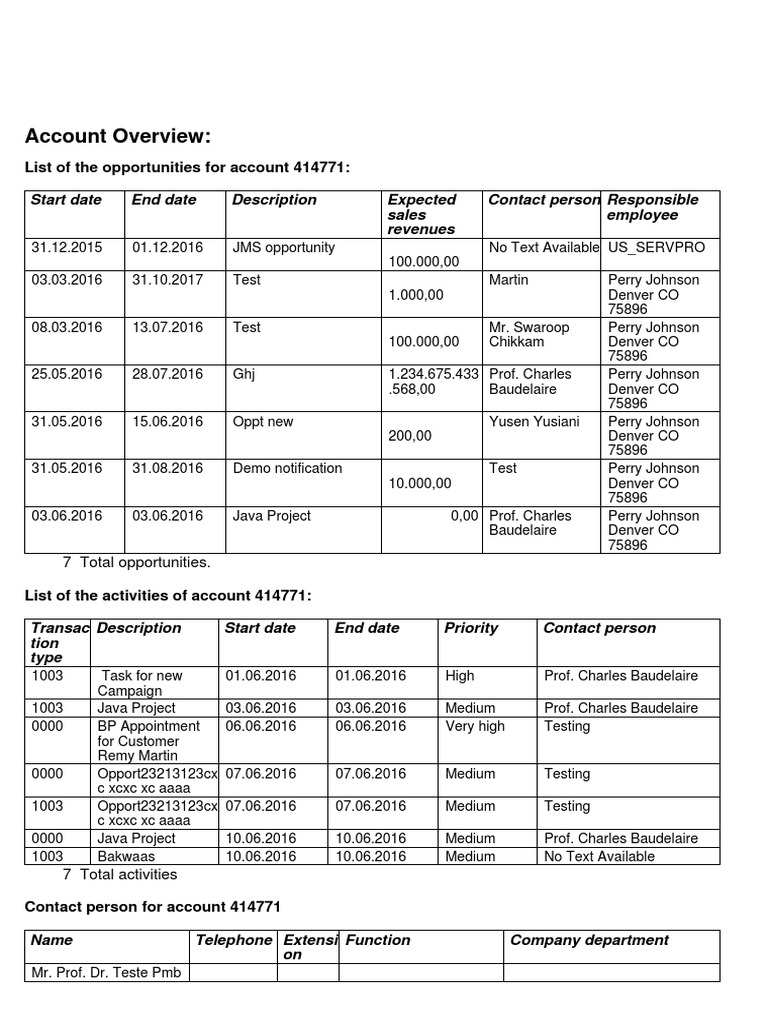 Account Overview:

List of the opportunities for account 414771:

| Start date | End date | Description | Expected sales revenues | Contact person | Responsible employee |
|---|---|---|---|---|---|
| 31.12.2015 | 01.12.2016 | JMS opportunity | 100.000,00 | No Text Available | US_SERVPRO |
| 03.03.2016 | 31.10.2017 | Test | 1.000,00 | Martin | Perry Johnson Denver CO 75896 |
| 08.03.2016 | 13.07.2016 | Test | 100.000,00 | Mr. Swaroop Chikkam | Perry Johnson Denver CO 75896 |
| 25.05.2016 | 28.07.2016 | Ghj | 1.234.675.433.568,00 | Prof. Charles Baudelaire | Perry Johnson Denver CO 75896 |
| 31.05.2016 | 15.06.2016 | Oppt new | 200,00 | Yusen Yusiani | Perry Johnson Denver CO 75896 |
| 31.05.2016 | 31.08.2016 | Demo notification | 10.000,00 | Test | Perry Johnson Denver CO 75896 |
| 03.06.2016 | 03.06.2016 | Java Project | 0,00 | Prof. Charles Baudelaire | Perry Johnson Denver CO 75896 |

7 Total opportunities.

List of the activities of account 414771:

| Transaction type | Description | Start date | End date | Priority | Contact person |
|---|---|---|---|---|---|
| 1003 | Task for new Campaign | 01.06.2016 | 01.06.2016 | High | Prof. Charles Baudelaire |
| 1003 | Java Project | 03.06.2016 | 03.06.2016 | Medium | Prof. Charles Baudelaire |
| 0000 | BP Appointment for Customer Remy Martin | 06.06.2016 | 06.06.2016 | Very high | Testing |
| 0000 | Opport23213123cx c xcxc xc aaaa | 07.06.2016 | 07.06.2016 | Medium | Testing |
| 1003 | Opport23213123cx c xcxc xc aaaa | 07.06.2016 | 07.06.2016 | Medium | Testing |
| 0000 | Java Project | 10.06.2016 | 10.06.2016 | Medium | Prof. Charles Baudelaire |
| 1003 | Bakwaas | 10.06.2016 | 10.06.2016 | Medium | No Text Available |

7 Total activities

Contact person for account 414771

| Name | Telephone | Extension | Function | Company department |
|---|---|---|---|---|
| Mr. Prof. Dr. Teste Pmb | | | | |